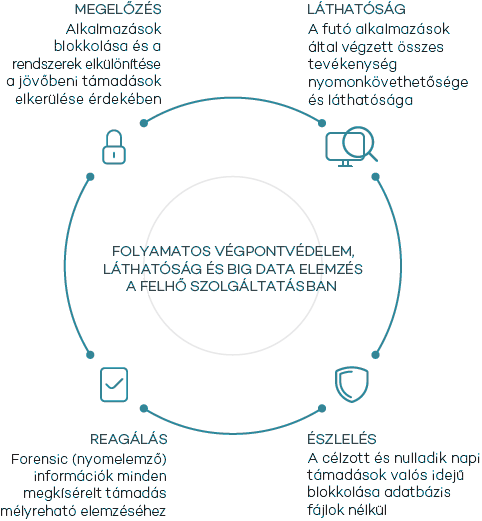 MEGELŐZÉS
Alkalmazások blokkolása és a rendszerek elkülönítése a jövőbeni támadások elkerülése érdekében

LÁTHATÓSÁG
A futó alkalmazások által végzett összes tevékenység nyomonkövethetősége és láthatósága

FOLYAMATOS VÉGPONTVÉDELEM, LÁTHATÓSÁG ÉS BIG DATA ELEMZÉS A FELHŐ SZOLGÁLTATÁSBAN

REAGÁLÁS
Forensic (nyomelemző) információk minden megkísérelt támadás mélyreható elemzéséhez

ÉSZLELÉS
A célzott és nulladik napi támadások valós idejű blokkolása adatbázis fájlok nélkül